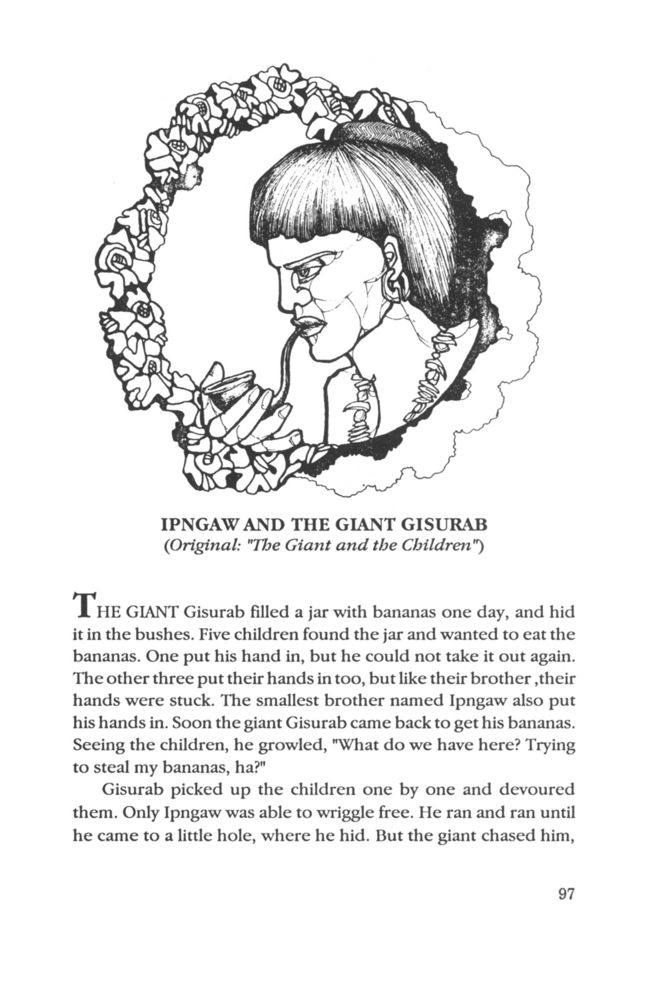 IPNGAW AND THE GIANT GISURAB
(Original: "The Giant and the Children")

THE GIANT Gisurab filled a jar with bananas one day, and hid it in the bushes. Five children found the jar and wanted to eat the bananas. One put his hand in, but he could not take it out again. The other three put their hands in too, but like their brother ,their hands were stuck. The smallest brother named Ipngaw also put his hands in. Soon the giant Gisurab came back to get his bananas. Seeing the children, he growled, "What do we have here? Trying to steal my bananas, ha?"

Gisurab picked up the children one by one and devoured them. Only Ipngaw was able to wriggle free. He ran and ran until he came to a little hole, where he hid. But the giant chased him,

97